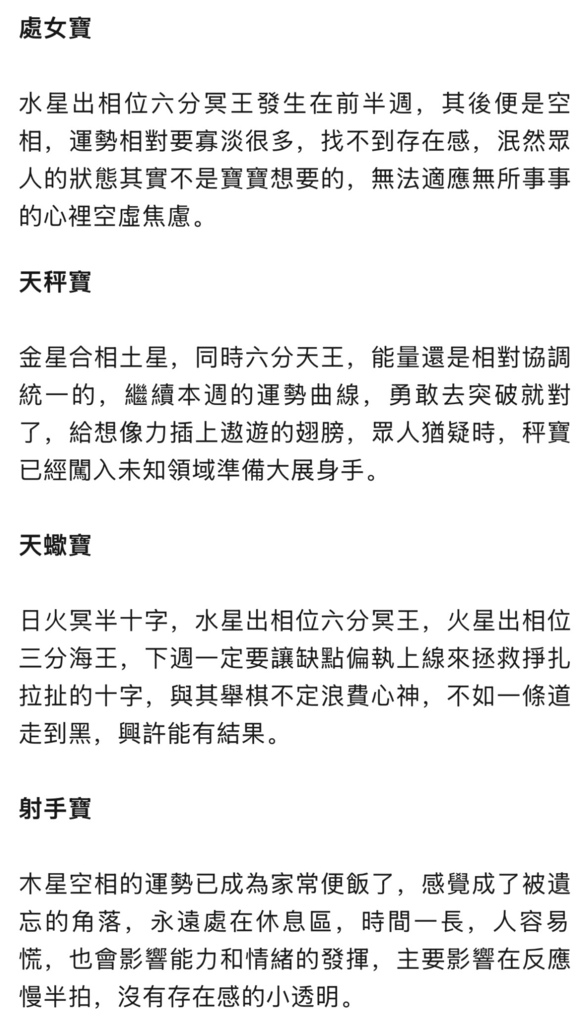 處女寶

水星出相位六分冥王發生在前半週，其後便是空相，運勢相對要寡淡很多，找不到存在感，泯然眾人的狀態其實不是寶寶想要的，無法適應無所事事的心裡空虛焦慮。

天秤寶

金星合相土星，同時六分天王，能量還是相對協調統一的，繼續本週的運勢曲線，勇敢去突破就對了，給想像力插上遨遊的翅膀，眾人猶疑時，秤寶已經闖入未知領域準備大展身手。

天蠍寶

日火冥半十字，水星出相位六分冥王，火星出相位三分海王，下週一定要讓缺點偏執上線來拯救掙扎拉扯的十字，與其舉棋不定浪費心神，不如一條道走到黑，興許能有結果。

射手寶

木星空相的運勢已成為家常便飯了，感覺成了被遺忘的角落，永遠處在休息區，時間一長，人容易慌，也會影響能力和情緒的發揮，主要影響在反應慢半拍，沒有存在感的小透明。